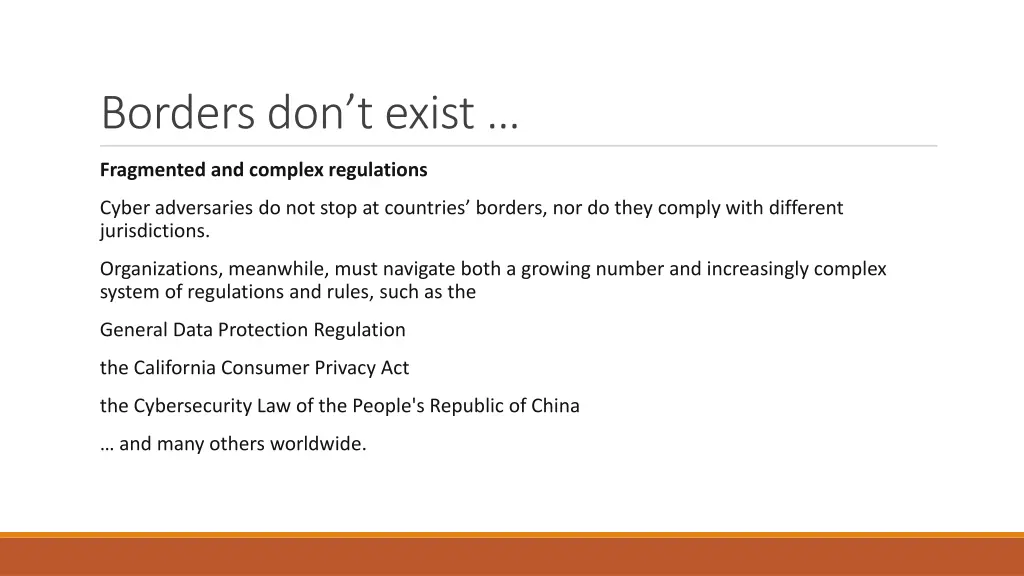 Borders don't exist …

Fragmented and complex regulations

Cyber adversaries do not stop at countries' borders, nor do they comply with different jurisdictions.

Organizations, meanwhile, must navigate both a growing number and increasingly complex system of regulations and rules, such as the

General Data Protection Regulation

the California Consumer Privacy Act

the Cybersecurity Law of the People's Republic of China

… and many others worldwide.